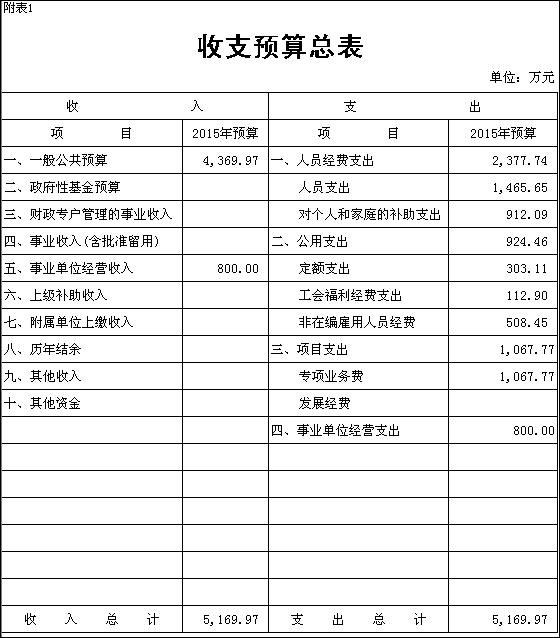 附表1

收支预算总表

单位：万元

| 收　　入 | | 支　　出 | |
|---|---|---|---|
| 项　　目 | 2015年预算 | 项　　目 | 2015年预算 |
| 一、一般公共预算 | 4,369.97 | 一、人员经费支出 | 2,377.74 |
| 二、政府性基金预算 | | 人员支出 | 1,465.65 |
| 三、财政专户管理的事业收入 | | 对个人和家庭的补助支出 | 912.09 |
| 四、事业收入(含批准留用) | | 二、公用支出 | 924.46 |
| 五、事业单位经营收入 | 800.00 | 定额支出 | 303.11 |
| 六、上级补助收入 | | 工会福利经费支出 | 112.90 |
| 七、附属单位上缴收入 | | 非在编雇用人员经费 | 508.45 |
| 八、历年结余 | | 三、项目支出 | 1,067.77 |
| 九、其他收入 | | 专项业务费 | 1,067.77 |
| 十、其他资金 | | 发展经费 | |
| | | 四、事业单位经营支出 | 800.00 |
| | | | |
| | | | |
| | | | |
| | | | |
| | | | |
| | | | |
| 收　入　总　计 | 5,169.97 | 支　出　总　计 | 5,169.97 |